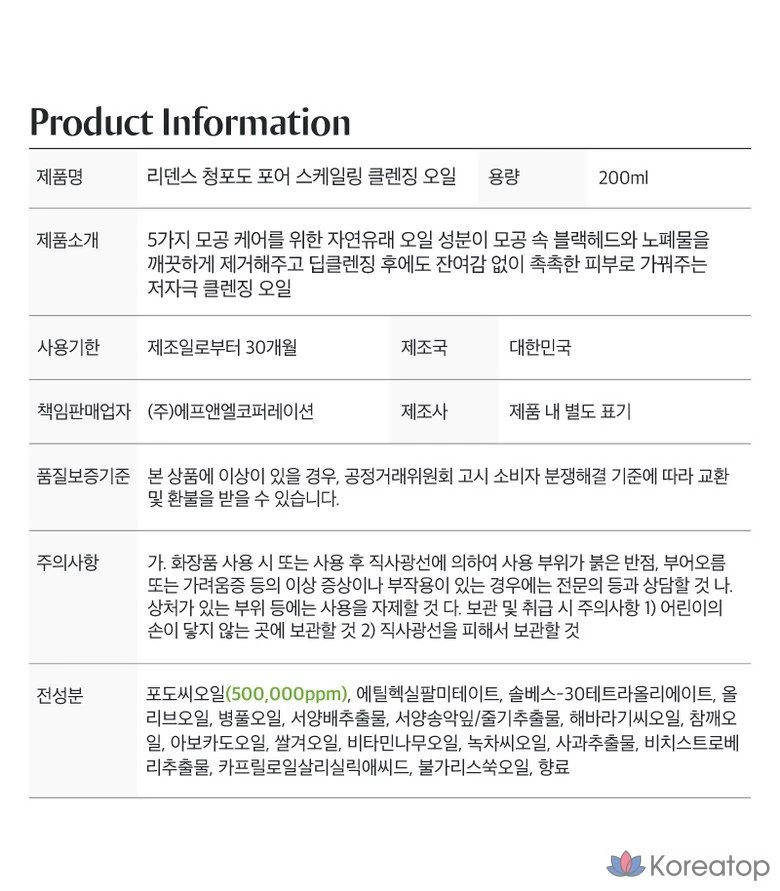 Product Information

제품명
리덴스 청포도 포어 스케일링 클렌징 오일
용량
200ml

제품소개
5가지 모공 케어를 위한 자연유래 오일 성분이 모공 속 블랙헤드와 노폐물을 깨끗하게 제거해주고 딥클렌징 후에도 잔여감 없이 촉촉한 피부로 가꿔주는 저자극 클렌징 오일

사용기한
제조일로부터 30개월
제조국
대한민국

책임판매업자
(주)에프앤엘코퍼레이션
제조사
제품 내 별도 표기

품질보증기준
본 상품에 이상이 있을 경우, 공정거래위원회 고시 소비자 분쟁해결 기준에 따라 교환 및 환불을 받을 수 있습니다.

주의사항
가. 화장품 사용 시 또는 사용 후 직사광선에 의하여 사용 부위가 붉은 반점, 부어오름 또는 가려움증 등의 이상 증상이나 부작용이 있는 경우에는 전문의 등과 상담할 것 나. 상처가 있는 부위 등에는 사용을 자제할 것 다. 보관 및 취급 시 주의사항 1) 어린이의 손이 닿지 않는 곳에 보관할 것 2) 직사광선을 피해서 보관할 것

전성분
포도씨오일(500,000ppm), 에틸헥실팔미테이트, 솔베스-30테트라올리에이트, 올리브오일, 병풀오일, 서양배추출물, 서양송악잎/줄기추출물, 해바라기씨오일, 참깨오일, 아보카도오일, 쌀겨오일, 비타민나무오일, 녹차씨오일, 사과추출물, 비치스트로베리추출물, 카프릴로일살리실릭애씨드, 불가리스쑥오일, 향료

Koreatop